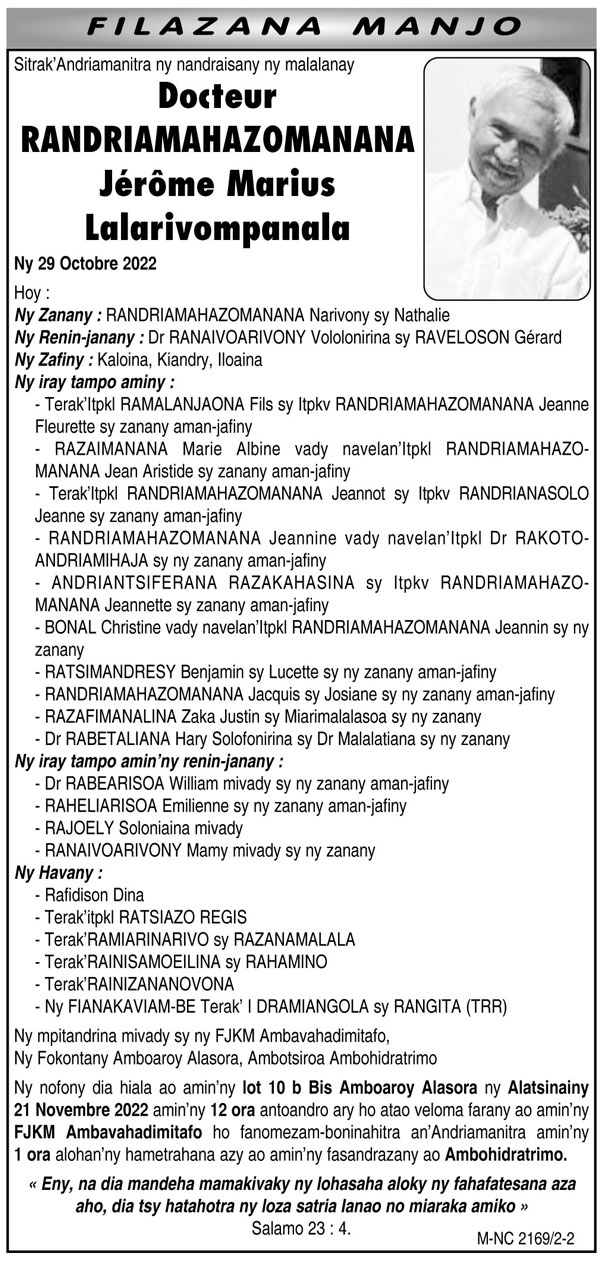 FILAZANA MANJO

Sitrak'Andriamanitra ny nandraisany ny malalanay

Docteur
RANDRIAMAHAZOMANANA
Jérôme Marius
Lalarivompanala

Ny 29 Octobre 2022

Hoy :
Ny Zanany : RANDRIAMAHAZOMANANA Narivony sy Nathalie
Ny Renin-janany : Dr RANAIVOARIVONY Vololonirina sy RAVELOSON Gérard
Ny Zafiny : Kaloina, Kiandry, Iloaina
Ny iray tampo aminy :
- Terak'Itpkl RAMALANJAONA Fils sy Itpkv RANDRIAMAHAZOMANANA Jeanne Fleurette sy zanany aman-jafiny
- RAZAIMANANA Marie Albine vady navelan'Itpkl RANDRIAMAHAZOMANANA Jean Aristide sy zanany aman-jafiny
- Terak'Itpkl RANDRIAMAHAZOMANANA Jeannot sy Itpkv RANDRIANASOLO Jeanne sy zanany aman-jafiny
- RANDRIAMAHAZOMANANA Jeannine vady navelan'Itpkl Dr RAKOTOANDRIAMIHAJA sy ny zanany aman-jafiny
- ANDRIANTSIFERANA RAZAKAHASINA sy Itpkv RANDRIAMAHAZOMANANA Jeannette sy zanany aman-jafiny
- BONAL Christine vady navelan'Itpkl RANDRIAMAHAZOMANANA Jeannin sy ny zanany
- RATSIMANDRESY Benjamin sy Lucette sy ny zanany aman-jafiny
- RANDRIAMAHAZOMANANA Jacquis sy Josiane sy ny zanany aman-jafiny
- RAZAFIMANALINA Zaka Justin sy Miarimalalasoa sy ny zanany
- Dr RABETALIANA Hary Solofonirina sy Dr Malalatiana sy ny zanany
Ny iray tampo amin'ny renin-janany :
- Dr RABEARISOA William mivady sy ny zanany aman-jafiny
- RAHELIARISOA Emilienne sy ny zanany aman-jafiny
- RAJOELY Soloniaina mivady
- RANAIVOARIVONY Mamy mivady sy ny zanany
Ny Havany :
- Rafidison Dina
- Terak'itpkl RATSIAZO REGIS
- Terak'RAMIARINARIVO sy RAZANAMALALA
- Terak'RAINISAMOEILINA sy RAHAMINO
- Terak'RAINIZANANOVONA
- Ny FIANAKAVIAM-BE Terak' I DRAMIANGOLA sy RANGITA (TRR)

Ny mpitandrina mivady sy ny FJKM Ambavahadimitafo,
Ny Fokontany Amboaroy Alasora, Ambotsiroa Ambohidratrimo

Ny nofony dia hiala ao amin'ny lot 10 b Bis Amboaroy Alasora ny Alatsinainy 21 Novembre 2022 amin'ny 12 ora antoandro ary ho atao veloma farany ao amin'ny FJKM Ambavahadimitafo ho fanomezam-boninahitra an'Andriamanitra amin'ny 1 ora alohan'ny hametrahana azy ao amin'ny fasandrazany ao Ambohidratrimo.

« Eny, na dia mandeha mamakivaky ny lohasaha aloky ny fahafatesana aza aho, dia tsy hatahotra ny loza satria Ianao no miaraka amiko »
Salamo 23 : 4.

M-NC 2169/2-2